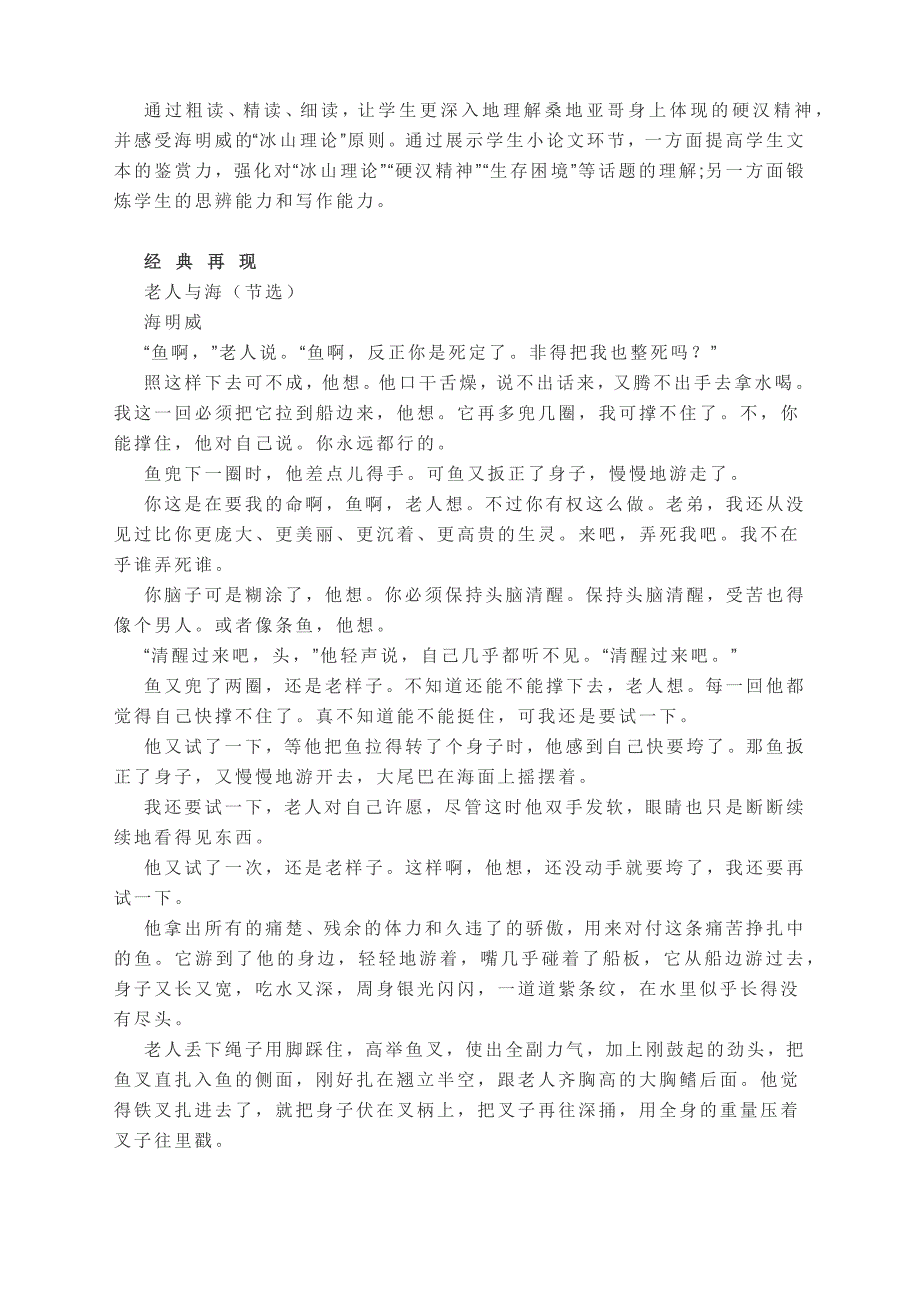 通过粗读、精读、细读，让学生更深入地理解桑地亚哥身上体现的硬汉精神，并感受海明威的“冰山理论”原则。通过展示学生小论文环节，一方面提高学生文本的鉴赏力，强化对“冰山理论”“硬汉精神”“生存困境”等话题的理解;另一方面锻炼学生的思辨能力和写作能力。

经 典 再 现

老人与海（节选）

海明威

“鱼啊，”老人说。“鱼啊，反正你是死定了。非得把我也整死吗？”

照这样下去可不成，他想。他口干舌燥，说不出话来，又腾不出手去拿水喝。我这一回必须把它拉到船边来，他想。它再多兜几圈，我可撑不住了。不，你能撑住，他对自己说。你永远都行的。

鱼兜下一圈时，他差点儿得手。可鱼又扳正了身子，慢慢地游走了。

你这是在要我的命啊，鱼啊，老人想。不过你有权这么做。老弟，我还从没见过比你更庞大、更美丽、更沉着、更高贵的生灵。来吧，弄死我吧。我不在乎谁弄死谁。

你脑子可是糊涂了，他想。你必须保持头脑清醒。保持头脑清醒，受苦也得像个男人。或者像条鱼，他想。

“清醒过来吧，头，”他轻声说，自己几乎都听不见。“清醒过来吧。”

鱼又兜了两圈，还是老样子。不知道还能不能撑下去，老人想。每一回他都觉得自己快撑不住了。真不知道能不能挺住，可我还是要试一下。

他又试了一下，等他把鱼拉得转了个身子时，他感到自己快要垮了。那鱼扳正了身子，又慢慢地游开去，大尾巴在海面上摇摆着。

我还要试一下，老人对自己许愿，尽管这时他双手发软，眼睛也只是断断续续地看得见东西。

他又试了一次，还是老样子。这样啊，他想，还没动手就要垮了，我还要再试一下。

他拿出所有的痛楚、残余的体力和久违了的骄傲，用来对付这条痛苦挣扎中的鱼。它游到了他的身边，轻轻地游着，嘴几乎碰着了船板，它从船边游过去，身子又长又宽，吃水又深，周身银光闪闪，一道道紫条纹，在水里似乎长得没有尽头。

老人丢下绳子用脚踩住，高举鱼叉，使出全副力气，加上刚鼓起的劲头，把鱼叉直扎入鱼的侧面，刚好扎在翘立半空，跟老人齐胸高的大胸鳍后面。他觉得铁叉扎进去了，就把身子伏在叉柄上，把叉子再往深捅，用全身的重量压着叉子往里戳。